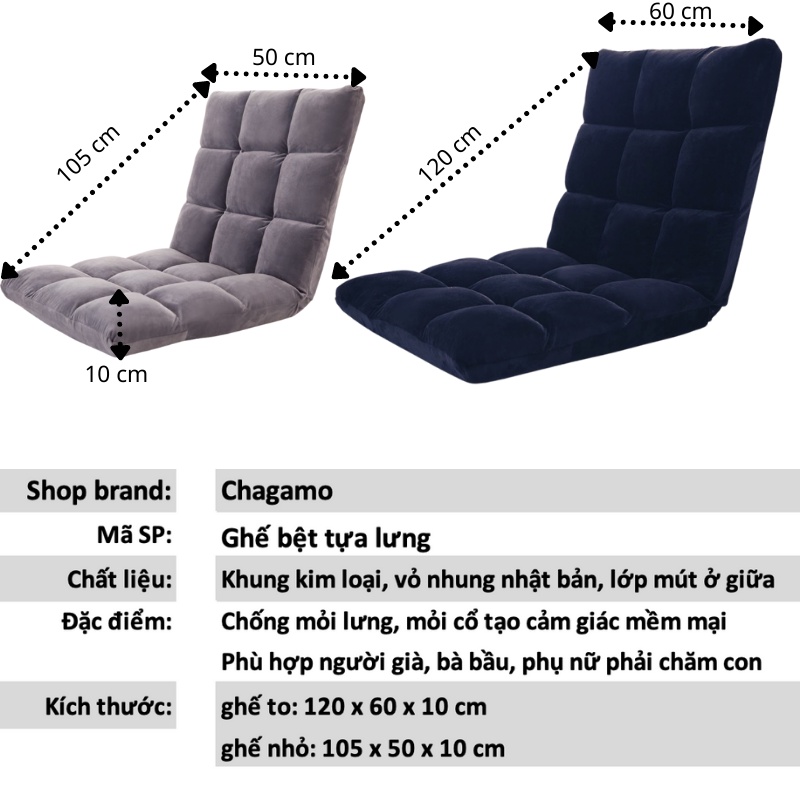 50 cm

105 cm

10 cm

60 cm

120 cm

Shop brand: Chagamo
Mã SP: Ghế bệt tựa lưng
Chất liệu: Khung kim loại, vỏ nhung nhật bản, lớp mút ở giữa
Đặc điểm: Chống mỏi lưng, mỏi cổ tạo cảm giác mềm mại
Phù hợp người già, bà bầu, phụ nữ phải chăm con
Kích thước: ghế to: 120 x 60 x 10 cm
ghế nhỏ: 105 x 50 x 10 cm